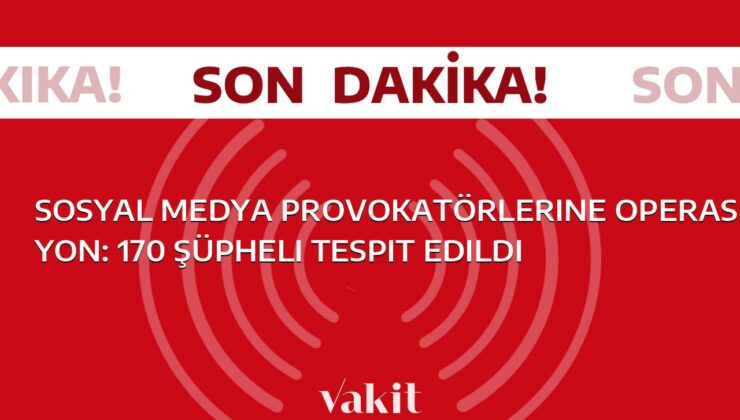 KİKA! SON DAKİKA! SON

SOSYAL MEDYA PROVOKATÖRLERINE OPERASYON: 170 ŞÜPHELI TESPIT EDILDI

vakit